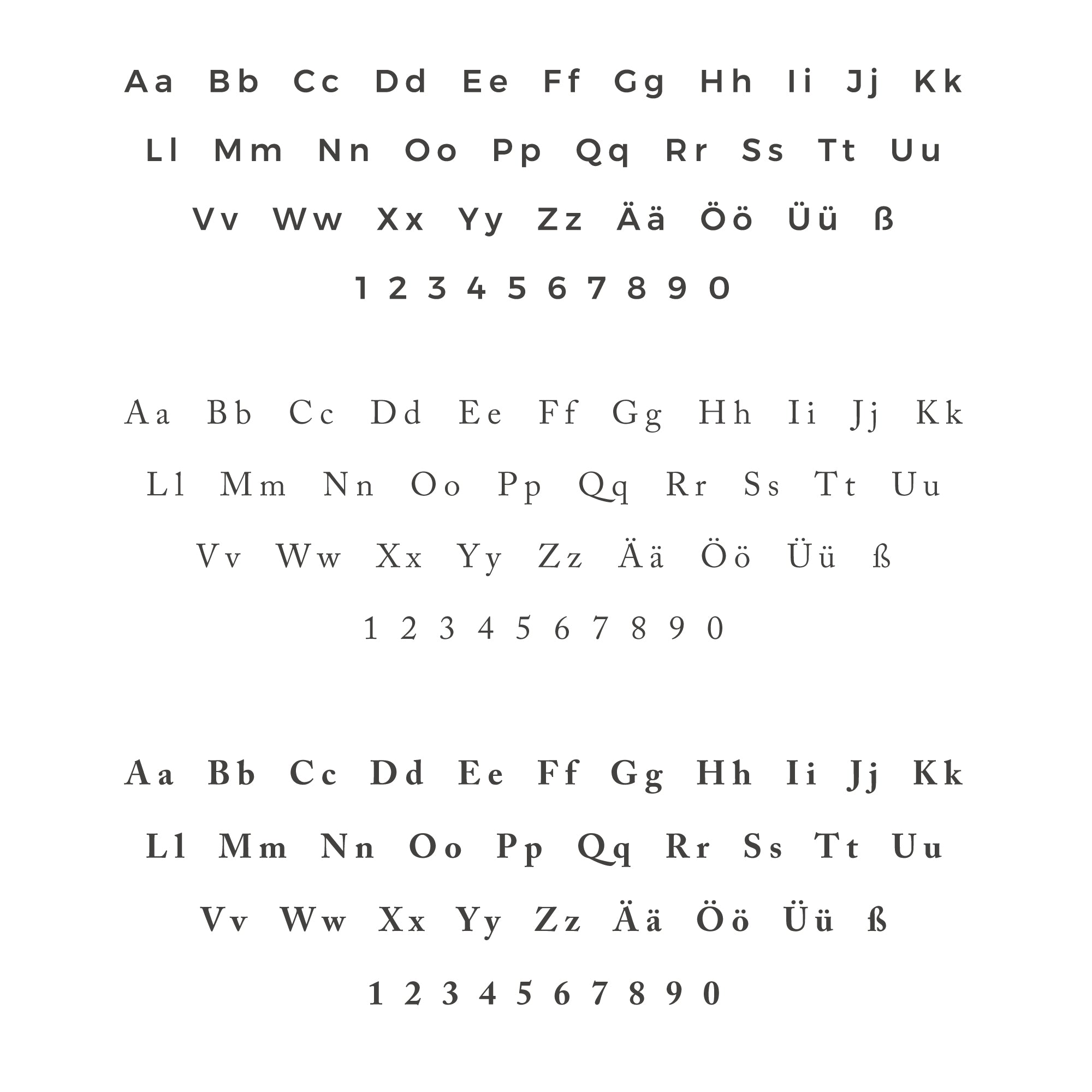 Aa Bb Cc Dd Ee Ff Gg Hh Ii Jj Kk

Ll Mm Nn Oo Pp Qq Rr Ss Tt Uu

Vv Ww Xx Yy Zz Ää Öö Üü ß

1 2 3 4 5 6 7 8 9 0

Aa Bb Cc Dd Ee Ff Gg Hh Ii Jj Kk

Ll Mm Nn Oo Pp Qq Rr Ss Tt Uu

Vv Ww Xx Yy Zz Ää Öö Üü ß

1 2 3 4 5 6 7 8 9 0

Aa Bb Cc Dd Ee Ff Gg Hh Ii Jj Kk

Ll Mm Nn Oo Pp Qq Rr Ss Tt Uu

Vv Ww Xx Yy Zz Ää Öö Üü ß

1 2 3 4 5 6 7 8 9 0